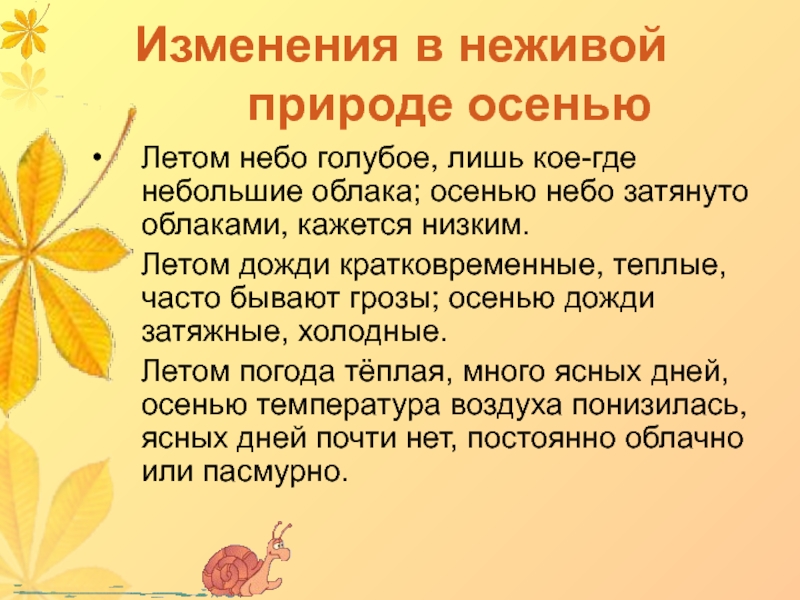 Изменения в неживой природе осенью

• Летом небо голубое, лишь кое-где небольшие облака; осенью небо затянуто облаками, кажется низким.

Летом дожди кратковременные, теплые, часто бывают грозы; осенью дожди затяжные, холодные.

Летом погода тёплая, много ясных дней, осенью температура воздуха понизилась, ясных дней почти нет, постоянно облачно или пасмурно.